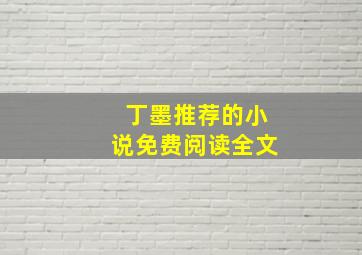 丁墨推荐的小说免费阅读全文